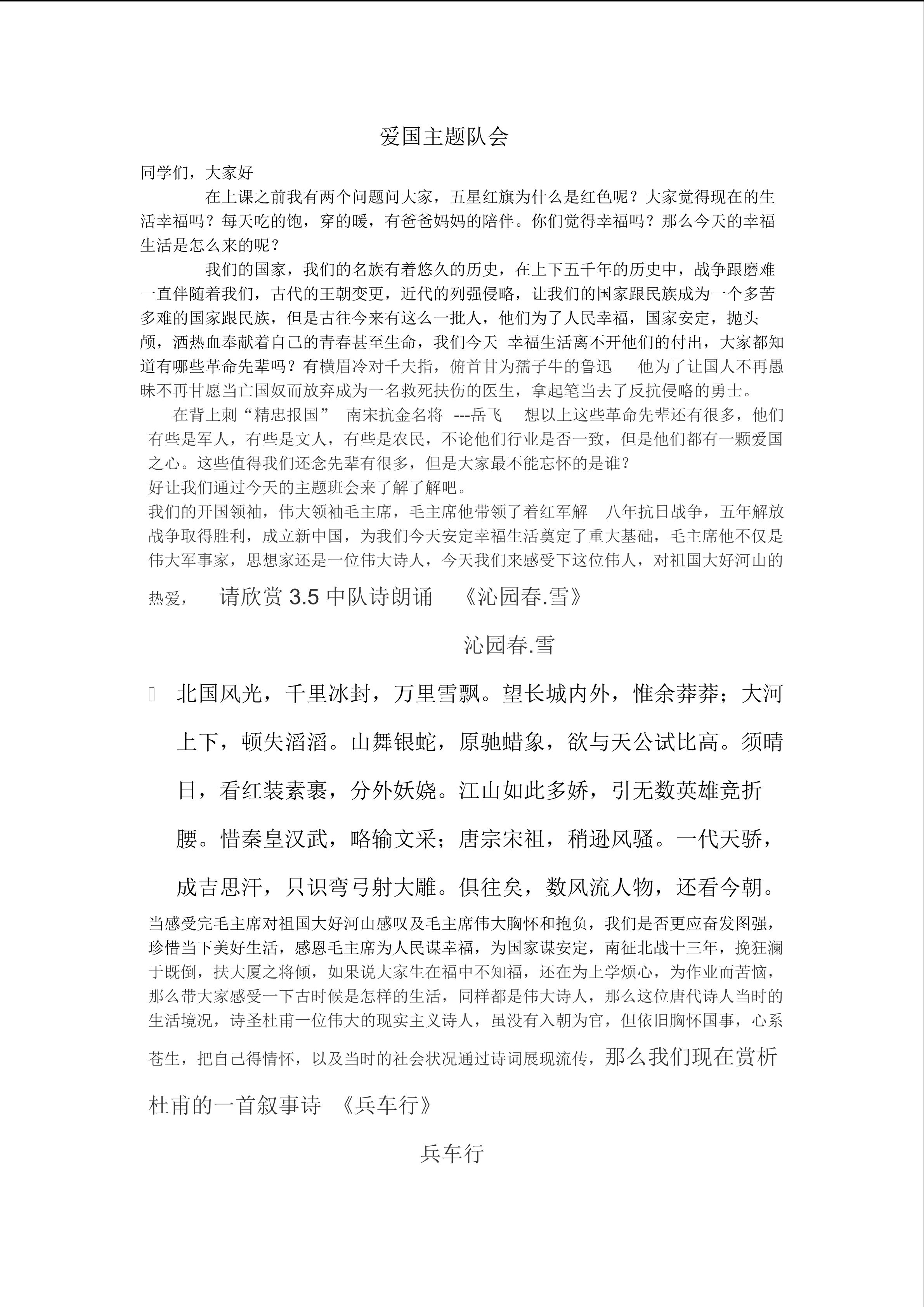 爱国主题队会

同学们，大家好

在上课之前我有两个问题问大家，五星红旗为什么是红色呢？大家觉得现在的生活幸福吗？每天吃的饱，穿的暖，有爸爸妈妈的陪伴。你们觉得幸福吗？那么今天的幸福生活是怎么来的呢？

我们的国家，我们的名族有着悠久的历史，在上下五千年的历史中，战争跟磨难一直伴随着我们，古代的王朝变更，近代的列强侵略，让我们的国家跟民族成为一个多苦多难的国家跟民族，但是古往今来有这么一批人，他们为了人民幸福，国家安定，抛头颅，洒热血奉献着自己的青春甚至生命，我们今天 幸福生活离不开他们的付出，大家都知道有哪些革命先辈吗？有横眉冷对千夫指，俯首甘为孺子牛的鲁迅 他为了让国人不再愚昧不再甘愿当亡国奴而放弃成为一名救死扶伤的医生，拿起笔当去了反抗侵略的勇士。

在背上刺“精忠报国” 南宋抗金名将 ---岳飞 想以上这些革命先辈还有很多，他们有些是军人，有些是文人，有些是农民，不论他们行业是否一致，但是他们都有一颗爱国之心。这些值得我们还念先辈有很多，但是大家最不能忘怀的是谁？

好让我们通过今天的主题班会来了解了解吧。

我们的开国领袖，伟大领袖毛主席，毛主席他带领了着红军解 八年抗日战争，五年解放战争取得胜利，成立新中国，为我们今天安定幸福生活奠定了重大基础，毛主席他不仅是伟大军事家，思想家还是一位伟大诗人，今天我们来感受下这位伟人，对祖国大好河山的热爱， 请欣赏 3.5 中队诗朗诵 《沁园春.雪》

沁园春.雪

北国风光，千里冰封，万里雪飘。望长城内外，惟余莽莽；大河上下，顿失滔滔。山舞银蛇，原驰蜡象，欲与天公试比高。须晴日，看红装素裹，分外妖娆。江山如此多娇，引无数英雄竞折腰。惜秦皇汉武，略输文采；唐宗宋祖，稍逊风骚。一代天骄，成吉思汗，只识弯弓射大雕。俱往矣，数风流人物，还看今朝。

当感受完毛主席对祖国大好河山感叹及毛主席伟大胸怀和抱负，我们是否更应奋发图强，珍惜当下美好生活，感恩毛主席为人民谋幸福，为国家谋安定，南征北战十三年，挽狂澜于既倒，扶大厦之将倾，如果说大家生在福中不知福，还在为上学烦心，为作业而苦恼，那么带大家感受一下古时候是怎样的生活，同样都是伟大诗人，那么这位唐代诗人当时的生活境况，诗圣杜甫一位伟大的现实主义诗人，虽没有入朝为官，但依旧胸怀国事，心系苍生，把自己得情怀，以及当时的社会状况通过诗词展现流传，那么我们现在赏析杜甫的一首叙事诗 《兵车行》

兵车行